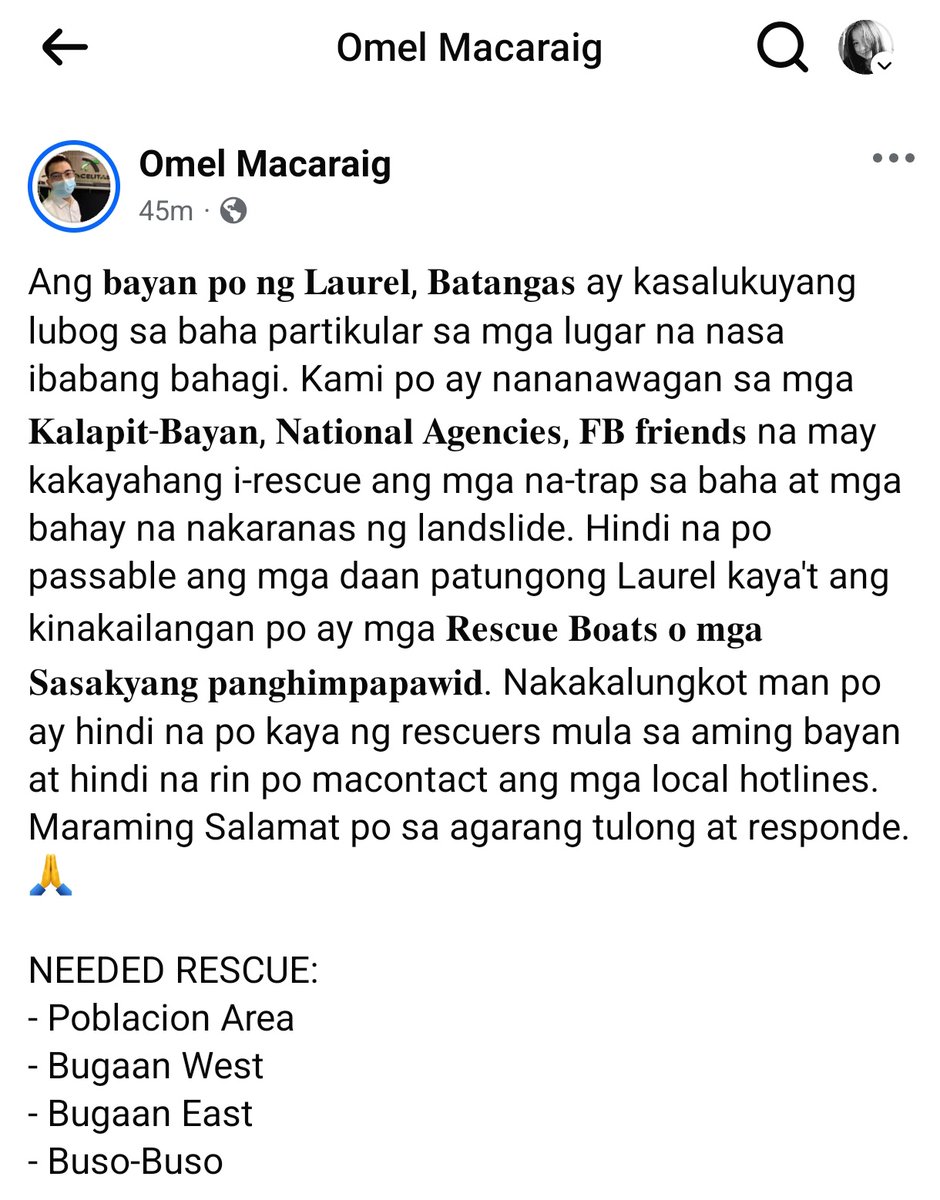 Omel Macaraig

Omel Macaraig
45m ·

Ang bayan po ng Laurel, Batangas ay kasalukuyang lubog sa baha partikular sa mga lugar na nasa ibabang bahagi. Kami po ay nananawagan sa mga Kalapit-Bayan, National Agencies, FB friends na may kakayahang i-rescue ang mga na-trap sa baha at mga bahay na nakaranas ng landslide. Hindi na po passable ang mga daan patungong Laurel kaya't ang kinakailangan po ay mga Rescue Boats o mga Sasakyang panghimpapawid. Nakakalungkot man po ay hindi na po kaya ng rescuers mula sa aming bayan at hindi na rin po macontact ang mga local hotlines. Maraming Salamat po sa agarang tulong at responde. 🙏

NEEDED RESCUE:
- Poblacion Area
- Bugaan West
- Bugaan East
- Buso-Buso